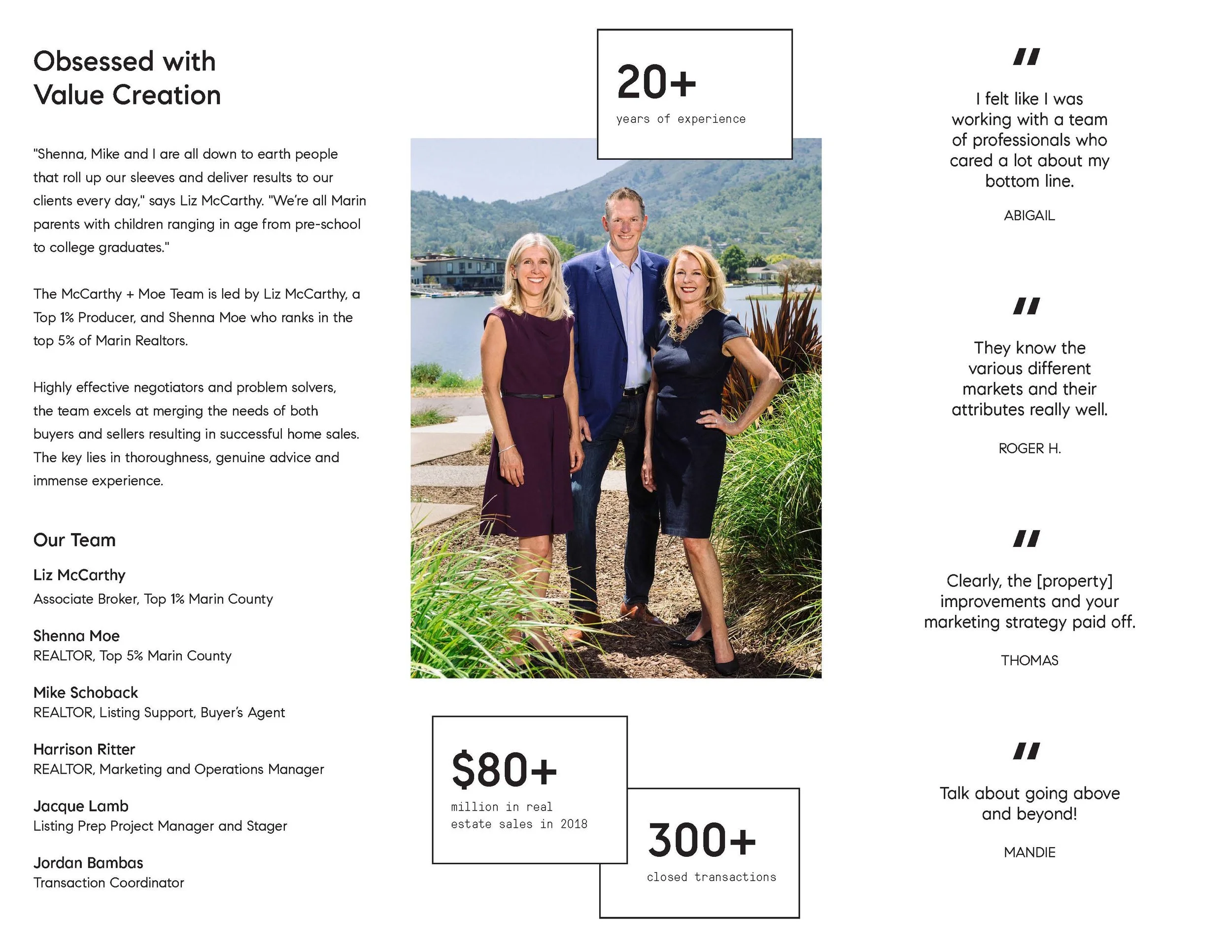 Obsessed with Value Creation

"Shenna, Mike and I are all down to earth people that roll up our sleeves and deliver results to our clients every day," says Liz McCarthy. "We're all Marin parents with children ranging in age from pre-school to college graduates."

The McCarthy + Moe Team is led by Liz McCarthy, a Top 1% Producer, and Shenna Moe who ranks in the top 5% of Marin Realtors.

Highly effective negotiators and problem solvers, the team excels at merging the needs of both buyers and sellers resulting in successful home sales. The key lies in thoroughness, genuine advice and immense experience.

Our Team

Liz McCarthy
Associate Broker, Top 1% Marin County

Shenna Moe
REALTOR, Top 5% Marin County

Mike Schoback
REALTOR, Listing Support, Buyer's Agent

Harrison Ritter
REALTOR, Marketing and Operations Manager

Jacque Lamb
Listing Prep Project Manager and Stager

Jordan Bambas
Transaction Coordinator

20+
years of experience

$80+
million in real estate sales in 2018

300+
closed transactions

"
I felt like I was working with a team of professionals who cared a lot about my bottom line.

ABIGAIL

"
They know the various different markets and their attributes really well.

ROGER H.

"
Clearly, the [property] improvements and your marketing strategy paid off.

THOMAS

"
Talk about going above and beyond!

MANDIE